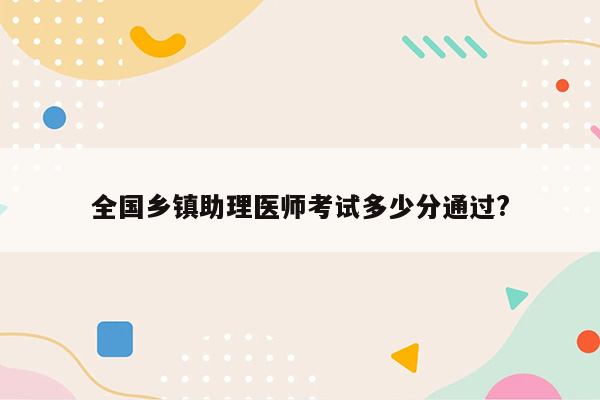 全国乡镇助理医师考试多少分通过?